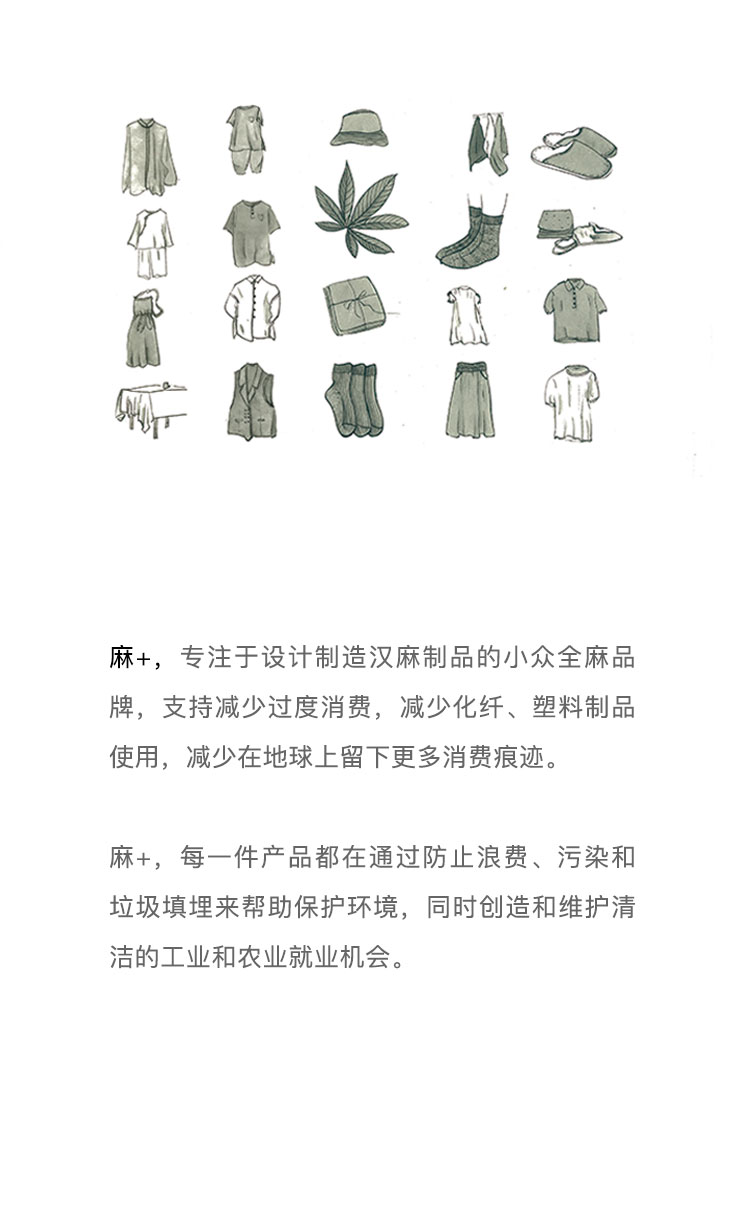 麻+，专注于设计制造汉麻制品的小众全麻品牌，支持减少过度消费，减少化纤、塑料制品使用，减少在地球上留下更多消费痕迹。

麻+，每一件产品都在通过防止浪费、污染和垃圾填埋来帮助保护环境，同时创造和维护清洁的工业和农业就业机会。